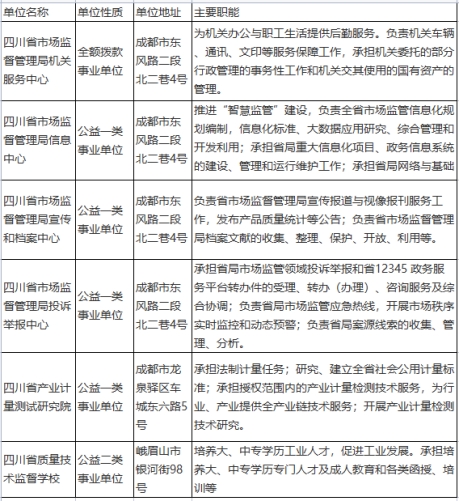 | 单位名称 | 单位性质 | 单位地址 | 主要职能 |
|---|---|---|---|
| 四川省市场监督管理局机关服务中心 | 全额拨款事业单位 | 成都市东风路二段北二巷4号 | 为机关办公与职工生活提供后勤服务。负责机关车辆、通讯、文印等服务保障工作，承担机关委托的部分行政管理的事务性工作和机关交其使用的国有资产的管理。 |
| 四川省市场监督管理局信息中心 | 公益一类事业单位 | 成都市东风路二段北二巷4号 | 推进“智慧监管”建设，负责全省市场监管信息化规划编制，信息化标准、大数据应用研究、综合管理和开发利用；承担省局重大信息化项目、政务信息系统的建设、管理和运行维护工作；承担省局网络与基础 |
| 四川省市场监督管理局宣传和档案中心 | 公益一类事业单位 | 成都市东风路二段北二巷4号 | 负责省市场监督管理局宣传报道与视像报刊服务工作，发布产品质量统计等公告；负责省市场监督管理局档案文献的收集、整理、保护、开放、利用等。 |
| 四川省市场监督管理局投诉举报中心 | 公益一类事业单位 | 成都市东风路二段北二巷4号 | 承担省局市场监管领域投诉举报和省12345 政务服务平台转办件的受理、转办（办理）、咨询服务及综合协调；负责省局市场监管应急热线，开展市场秩序实时监控和动态预警；负责省局案源线索的收集、管理、分析。 |
| 四川省产业计量测试研究院 | 公益一类事业单位 | 成都市龙泉驿区车城东六路5号 | 承担法制计量任务；研究、建立全省社会公用计量标准；承担授权范围内的产业计量检测技术服务，为行业、产业提供全产业链技术服务；开展产业计量检测技术研究。 |
| 四川省质量技术监督学校 | 公益二类事业单位 | 峨眉山市银河街98号 | 培养大、中专学历工业人才，促进工业发展。承担培养大、中专学历专门人才及成人教育和各类函授、培训等 |